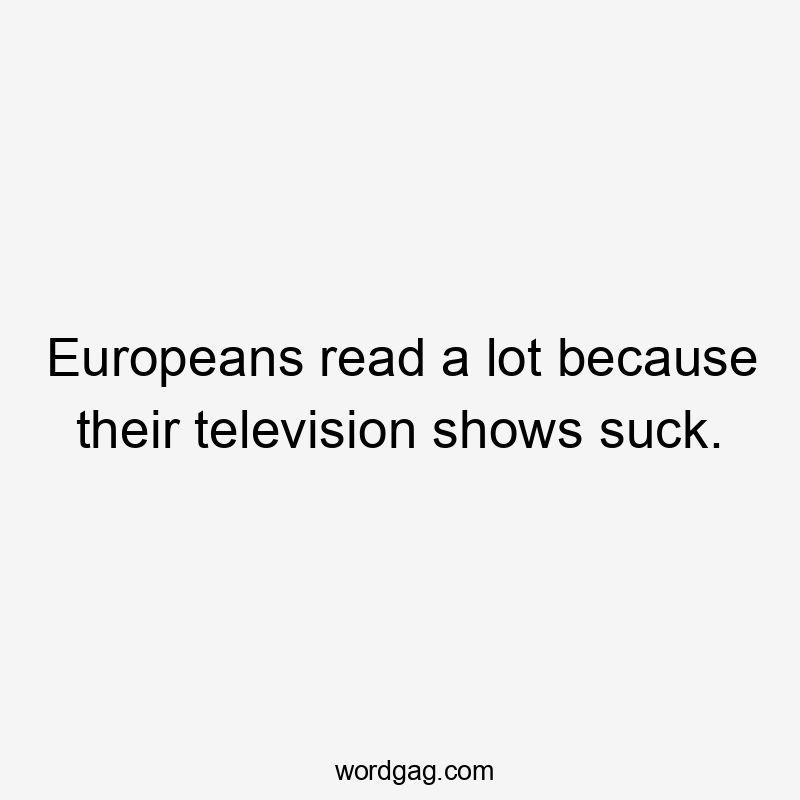 Europeans read a lot because their television shows suck.

wordgag.com